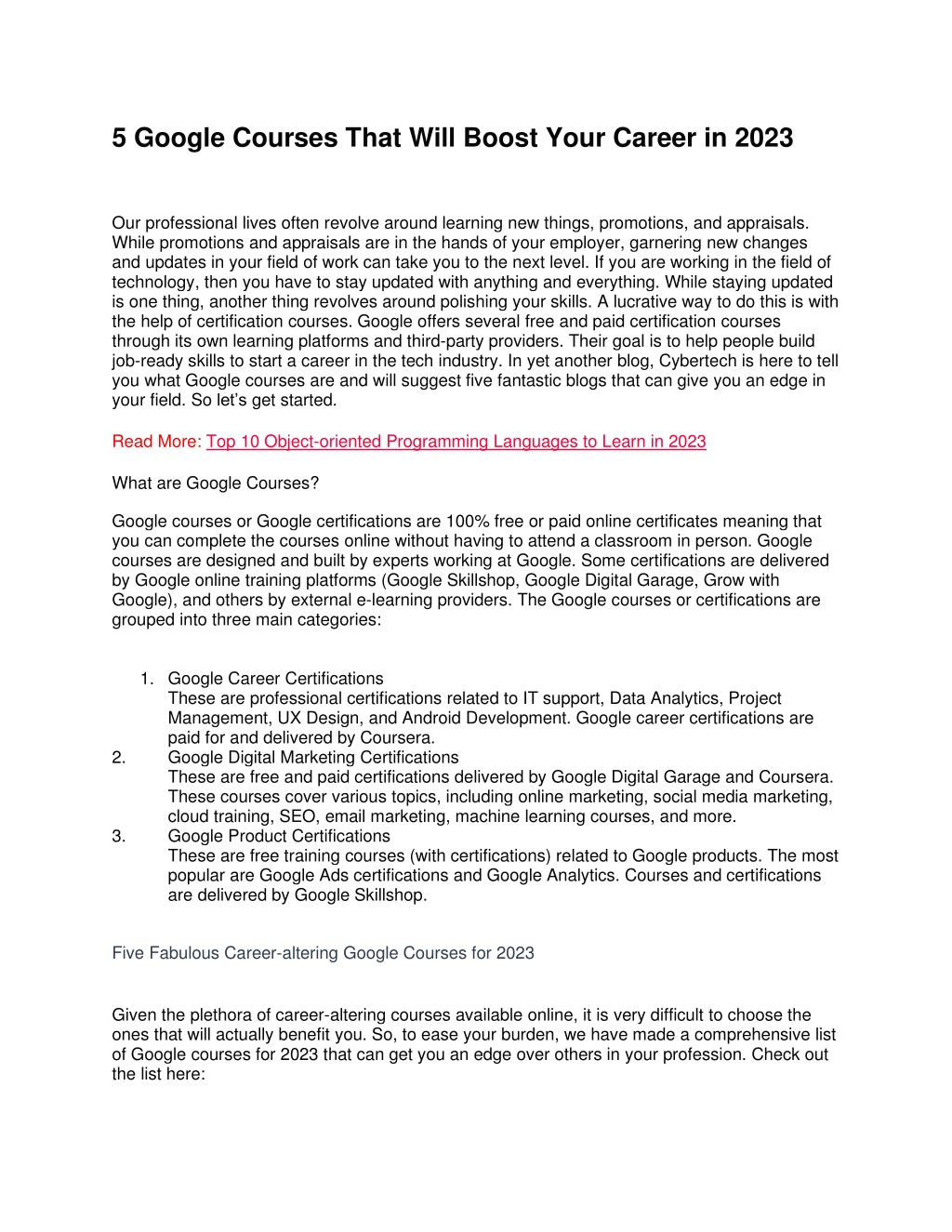 5 Google Courses That Will Boost Your Career in 2023

Our professional lives often revolve around learning new things, promotions, and appraisals. While promotions and appraisals are in the hands of your employer, garnering new changes and updates in your field of work can take you to the next level. If you are working in the field of technology, then you have to stay updated with anything and everything. While staying updated is one thing, another thing revolves around polishing your skills. A lucrative way to do this is with the help of certification courses. Google offers several free and paid certification courses through its own learning platforms and third-party providers. Their goal is to help people build job-ready skills to start a career in the tech industry. In yet another blog, Cybertech is here to tell you what Google courses are and will suggest five fantastic blogs that can give you an edge in your field. So let's get started.

Read More: Top 10 Object-oriented Programming Languages to Learn in 2023

What are Google Courses?

Google courses or Google certifications are 100% free or paid online certificates meaning that you can complete the courses online without having to attend a classroom in person. Google courses are designed and built by experts working at Google. Some certifications are delivered by Google online training platforms (Google Skillshop, Google Digital Garage, Grow with Google), and others by external e-learning providers. The Google courses or certifications are grouped into three main categories:

1. Google Career Certifications
These are professional certifications related to IT support, Data Analytics, Project Management, UX Design, and Android Development. Google career certifications are paid for and delivered by Coursera.
2. Google Digital Marketing Certifications
These are free and paid certifications delivered by Google Digital Garage and Coursera. These courses cover various topics, including online marketing, social media marketing, cloud training, SEO, email marketing, machine learning courses, and more.
3. Google Product Certifications
These are free training courses (with certifications) related to Google products. The most popular are Google Ads certifications and Google Analytics. Courses and certifications are delivered by Google Skillshop.

Five Fabulous Career-altering Google Courses for 2023

Given the plethora of career-altering courses available online, it is very difficult to choose the ones that will actually benefit you. So, to ease your burden, we have made a comprehensive list of Google courses for 2023 that can get you an edge over others in your profession. Check out the list here: